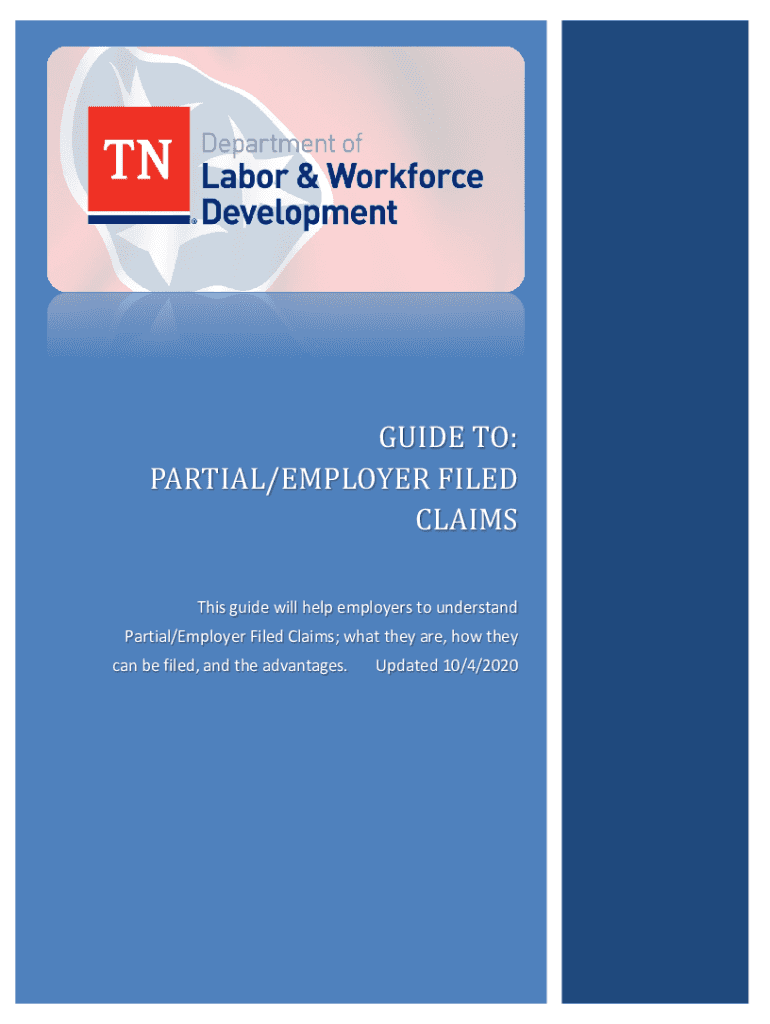 TN

Department of
Labor & Workforce
Development

GUIDE TO:
PARTIAL/EMPLOYER FILED
CLAIMS

This guide will help employers to understand Partial/Employer Filed Claims; what they are, how they can be filed, and the advantages. Updated 10/4/2020